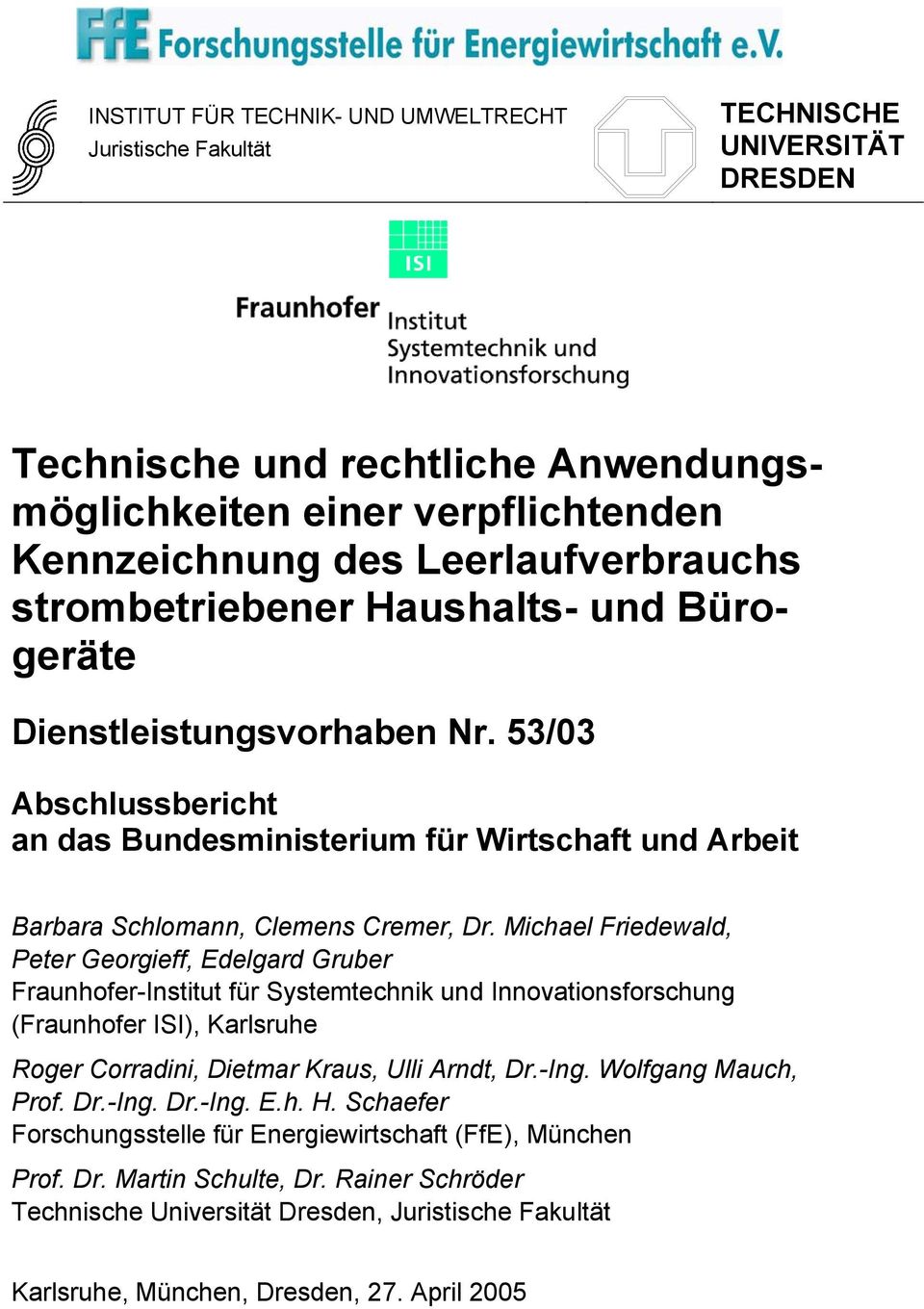 FfE Forschungsstelle für Energiewirtschaft e.V.

INSTITUT FÜR TECHNIK- UND UMWELTRECHT
Juristische Fakultät

TECHNISCHE UNIVERSITÄT DRESDEN

ISI

Fraunhofer Institut
Systemtechnik und
Innovationsforschung

Technische und rechtliche Anwendungsmöglichkeiten einer verpflichtenden Kennzeichnung des Leerlaufverbrauchs strombetriebener Haushalts- und Bürogeräte

Dienstleistungsvorhaben Nr. 53/03

Abschlussbericht
an das Bundesministerium für Wirtschaft und Arbeit

Barbara Schlomann, Clemens Cremer, Dr. Michael Friedewald, Peter Georgieff, Edelgard Gruber
Fraunhofer-Institut für Systemtechnik und Innovationsforschung (Fraunhofer ISI), Karlsruhe

Roger Corradini, Dietmar Kraus, Ulli Arndt, Dr.-Ing. Wolfgang Mauch, Prof. Dr.-Ing. Dr.-Ing. E.h. H. Schaefer
Forschungsstelle für Energiewirtschaft (FfE), München

Prof. Dr. Martin Schulte, Dr. Rainer Schröder
Technische Universität Dresden, Juristische Fakultät

Karlsruhe, München, Dresden, 27. April 2005